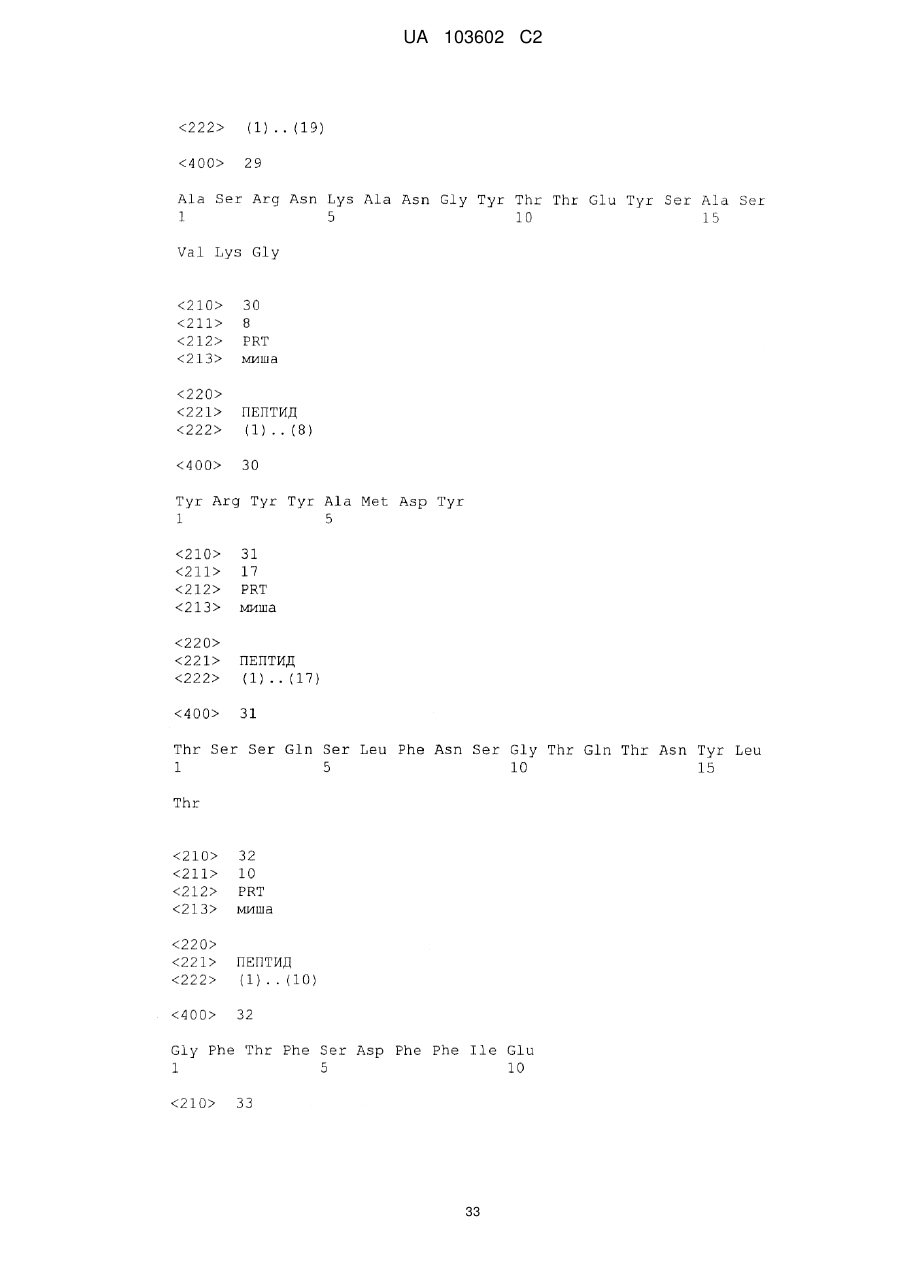 UA 103602 C2

<222> (1)..(19)

<400> 29

Ala Ser Arg Asn Lys Ala Asn Gly Tyr Thr Thr Glu Tyr Ser Ala Ser
1 5 10 15

Val Lys Gly

<210> 30
<211> 8
<212> PRT
<213> миша

<220>
<221> ПЕПТИД
<222> (1)..(8)

<400> 30

Tyr Arg Tyr Tyr Ala Met Asp Tyr
1 5

<210> 31
<211> 17
<212> PRT
<213> миша

<220>
<221> ПЕПТИД
<222> (1)..(17)

<400> 31

Thr Ser Ser Gln Ser Leu Phe Asn Ser Gly Thr Gln Thr Asn Tyr Leu
1 5 10 15

Thr

<210> 32
<211> 10
<212> PRT
<213> миша

<220>
<221> ПЕПТИД
<222> (1)..(10)

<400> 32

Gly Phe Thr Phe Ser Asp Phe Phe Ile Glu
1 5 10

<210> 33

33